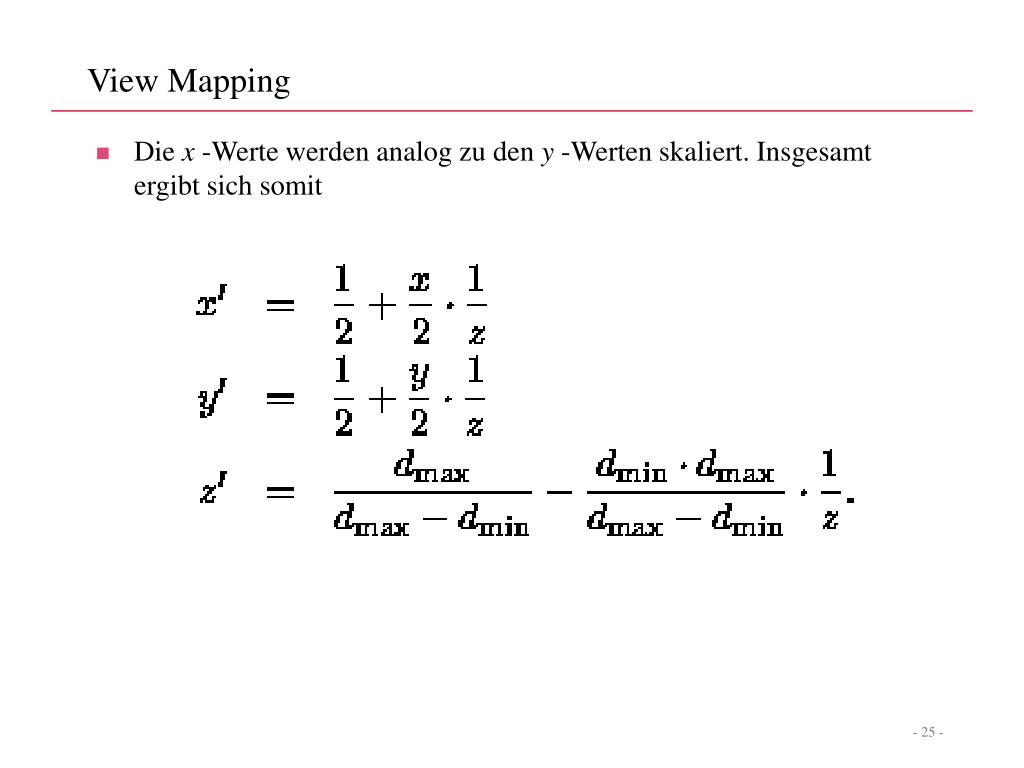 View Mapping

Die $x$ -Werte werden analog zu den $y$ -Werten skaliert. Insgesamt ergibt sich somit

$x' = \frac{1}{2} + \frac{x}{2} \cdot \frac{1}{z}$

$y' = \frac{1}{2} + \frac{y}{2} \cdot \frac{1}{z}$

$z' = \frac{d_{\max}}{d_{\max} - d_{\min}} - \frac{d_{\min} \cdot d_{\max}}{d_{\max} - d_{\min}} \cdot \frac{1}{z}.$

- 25 -